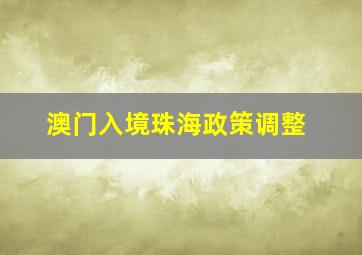 澳门入境珠海政策调整